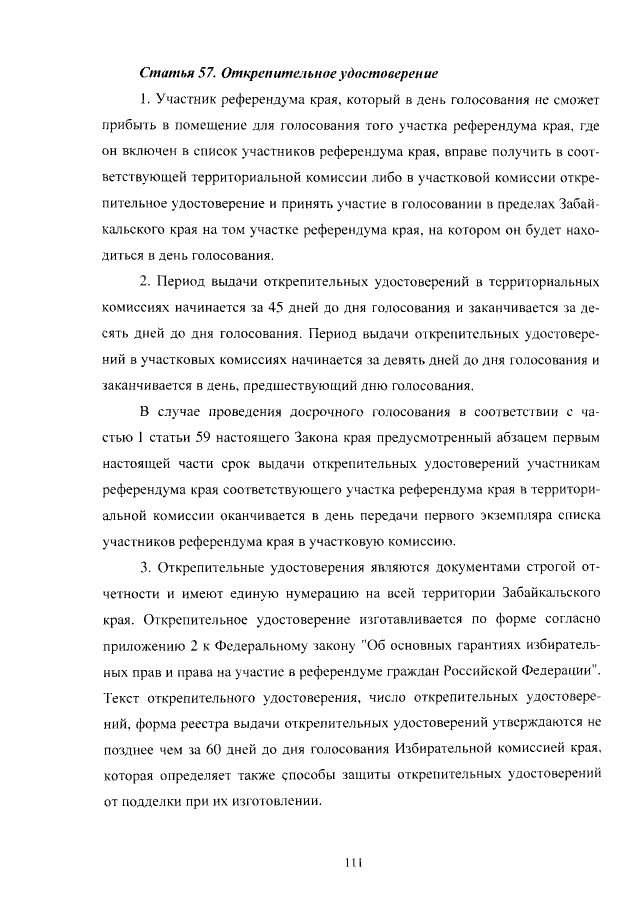 Статья 57. Открепительное удостоверение

1. Участник референдума края, который в день голосования не сможет прибыть в помещение для голосования того участка референдума края, где он включен в список участников референдума края, вправе получить в соответствующей территориальной комиссии либо в участковой комиссии открепительное удостоверение и принять участие в голосовании в пределах Забайкальского края на том участке референдума края, на котором он будет находиться в день голосования.

2. Период выдачи открепительных удостоверений в территориальных комиссиях начинается за 45 дней до дня голосования и заканчивается за десять дней до дня голосования. Период выдачи открепительных удостоверений в участковых комиссиях начинается за девять дней до дня голосования и заканчивается в день, предшествующий дню голосования.

В случае проведения досрочного голосования в соответствии с частью 1 статьи 59 настоящего Закона края предусмотренный абзацем первым настоящей части срок выдачи открепительных удостоверений участникам референдума края соответствующего участка референдума края в территориальной комиссии оканчивается в день передачи первого экземпляра списка участников референдума края в участковую комиссию.

3. Открепительные удостоверения являются документами строгой отчетности и имеют единую нумерацию на всей территории Забайкальского края. Открепительное удостоверение изготавливается по форме согласно приложению 2 к Федеральному закону "Об основных гарантиях избирательных прав и права на участие в референдуме граждан Российской Федерации". Текст открепительного удостоверения, число открепительных удостоверений, форма реестра выдачи открепительных удостоверений утверждаются не позднее чем за 60 дней до дня голосования Избирательной комиссией края, которая определяет также способы защиты открепительных удостоверений от подделки при их изготовлении.

111